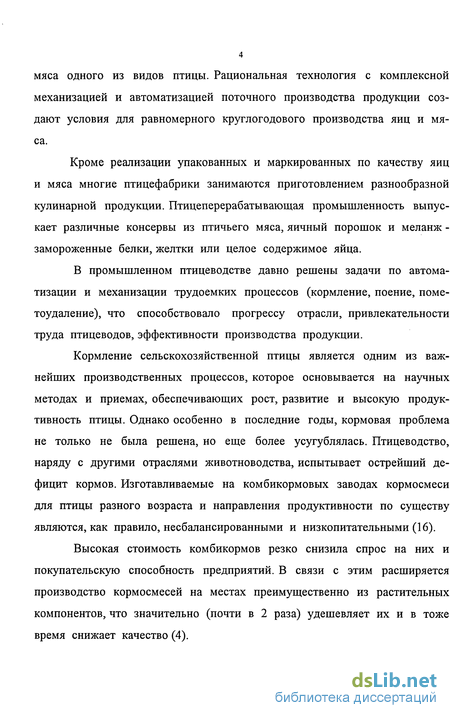 4

мяса одного из видов птицы. Рациональная технология с комплексной механизацией и автоматизацией поточного производства продукции создают условия для равномерного круглогодового производства яиц и мяса.

Кроме реализации упакованных и маркированных по качеству яиц и мяса многие птицефабрики занимаются приготовлением разнообразной кулинарной продукции. Птицеперерабатывающая промышленность выпускает различные консервы из птичьего мяса, яичный порошок и меланж - замороженные белки, желтки или целое содержимое яйца.

В промышленном птицеводстве давно решены задачи по автоматизации и механизации трудоемких процессов (кормление, поение, пометоудаление), что способствовало прогрессу отрасли, привлекательности труда птицеводов, эффективности производства продукции.

Кормление сельскохозяйственной птицы является одним из важнейших производственных процессов, которое основывается на научных методах и приемах, обеспечивающих рост, развитие и высокую продуктивность птицы. Однако особенно в последние годы, кормовая проблема не только не была решена, но еще более усугублялась. Птицеводство, наряду с другими отраслями животноводства, испытывает острейший дефицит кормов. Изготавливаемые на комбикормовых заводах кормосмеси для птицы разного возраста и направления продуктивности по существу являются, как правило, несбалансированными и низкопитательными (16).

Высокая стоимость комбикормов резко снизила спрос на них и покупательскую способность предприятий. В связи с этим расширяется производство кормосмесей на местах преимущественно из растительных компонентов, что значительно (почти в 2 раза) удешевляет их и в тоже время снижает качество (4).

dsLib.net
библиотека диссертаций